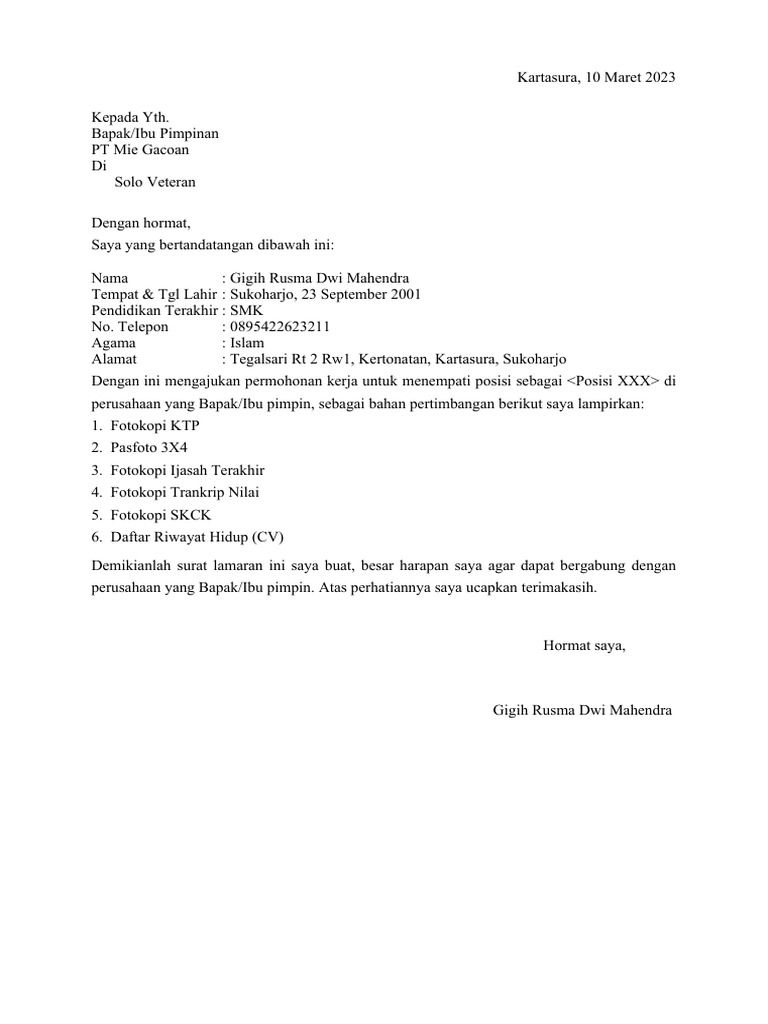 Kartasura, 10 Maret 2023

Kepada Yth.
Bapak/Ibu Pimpinan
PT Mie Gacoan
Di
Solo Veteran

Dengan hormat,
Saya yang bertandatangan dibawah ini:

Nama : Gigih Rusma Dwi Mahendra
Tempat & Tgl Lahir : Sukoharjo, 23 September 2001
Pendidikan Terakhir : SMK
No. Telepon : 0895422623211
Agama : Islam
Alamat : Tegalsari Rt 2 Rw1, Kertonatan, Kartasura, Sukoharjo

Dengan ini mengajukan permohonan kerja untuk menempati posisi sebagai <Posisi XXX> di perusahaan yang Bapak/Ibu pimpin, sebagai bahan pertimbangan berikut saya lampirkan:

1. Fotokopi KTP
2. Pasfoto 3X4
3. Fotokopi Ijasah Terakhir
4. Fotokopi Trankrip Nilai
5. Fotokopi SKCK
6. Daftar Riwayat Hidup (CV)

Demikianlah surat lamaran ini saya buat, besar harapan saya agar dapat bergabung dengan perusahaan yang Bapak/Ibu pimpin. Atas perhatiannya saya ucapkan terimakasih.

Hormat saya,

Gigih Rusma Dwi Mahendra